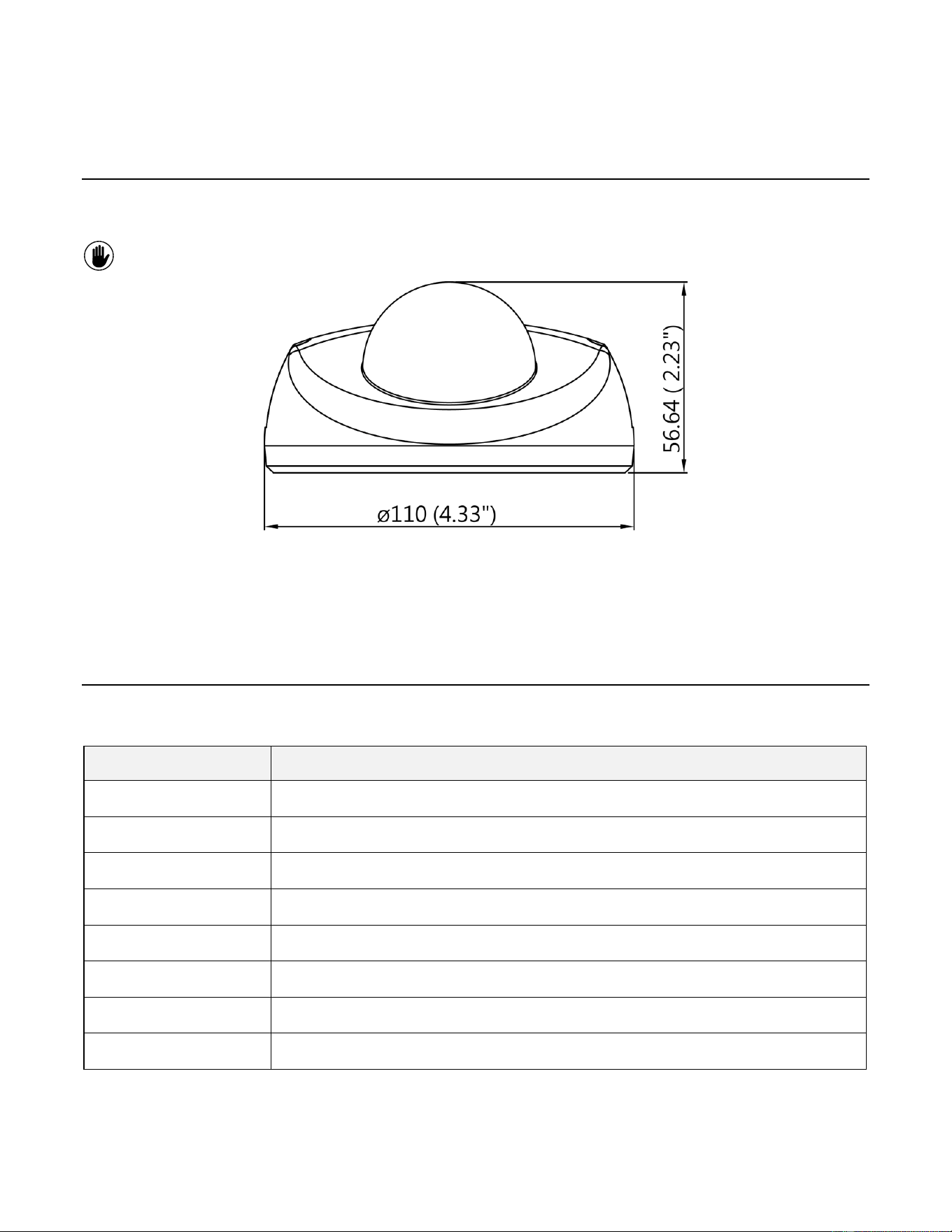 56.64 ( 2.23")

ø110 (4.33")